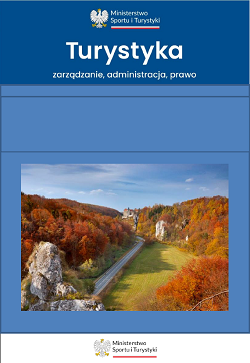 Ministerstwo
Sportu i Turystyki

Turystyka

zarządzanie, administracja, prawo

Ministerstwo
Sportu i Turystyki